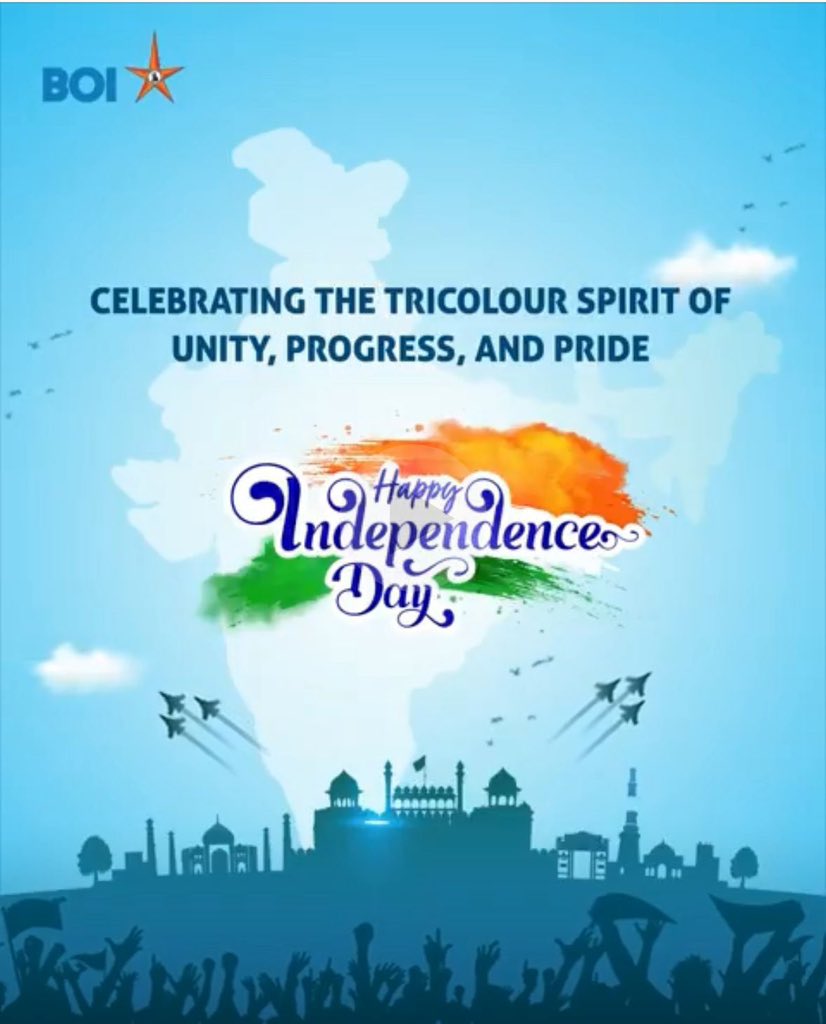 BOI

CELEBRATING THE TRICOLOUR SPIRIT OF UNITY, PROGRESS, AND PRIDE

Happy Independence Day